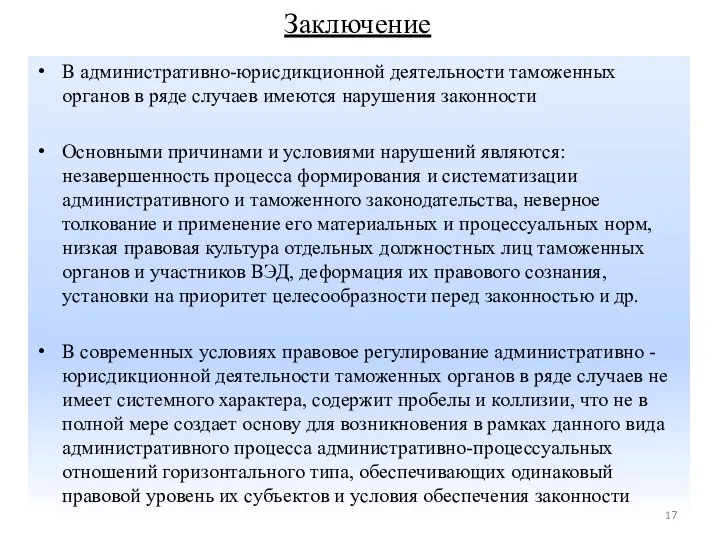 Заключение

• В административно-юрисдикционной деятельности таможенных органов в ряде случаев имеются нарушения законности

• Основными причинами и условиями нарушений являются: незавершенность процесса формирования и систематизации административного и таможенного законодательства, неверное толкование и применение его материальных и процессуальных норм, низкая правовая культура отдельных должностных лиц таможенных органов и участников ВЭД, деформация их правового сознания, установки на приоритет целесообразности перед законностью и др.

• В современных условиях правовое регулирование административно - юрисдикционной деятельности таможенных органов в ряде случаев не имеет системного характера, содержит пробелы и коллизии, что не в полной мере создает основу для возникновения в рамках данного вида административного процесса административно-процессуальных отношений горизонтального типа, обеспечивающих одинаковый правовой уровень их субъектов и условия обеспечения законности

17